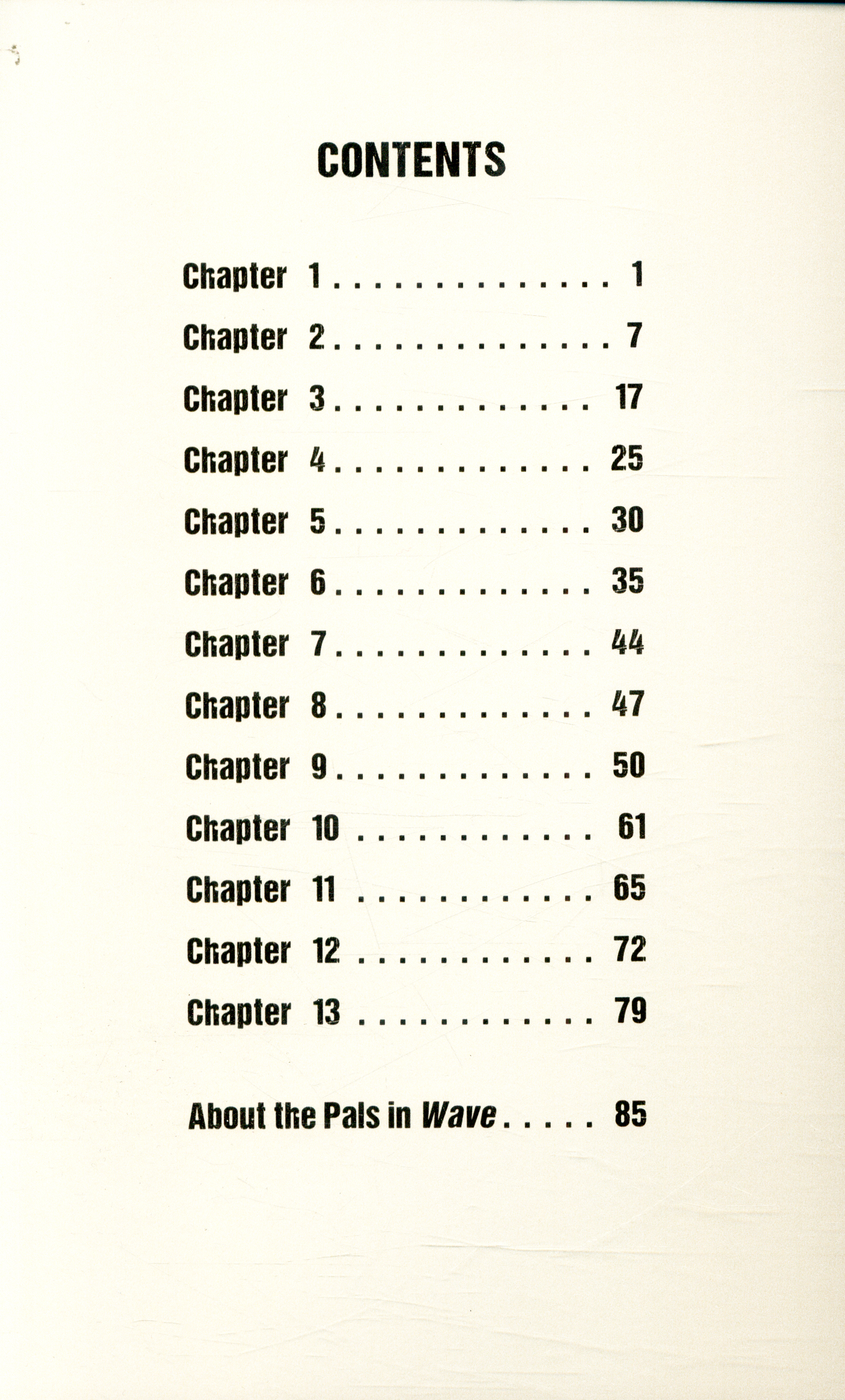 CONTENTS

Chapter 1 1
Chapter 2 7
Chapter 3 17
Chapter 4 25
Chapter 5 30
Chapter 6 35
Chapter 7 44
Chapter 8 47
Chapter 9 50
Chapter 10 61
Chapter 11 65
Chapter 12 72
Chapter 13 79

About the Pals in Wave 85